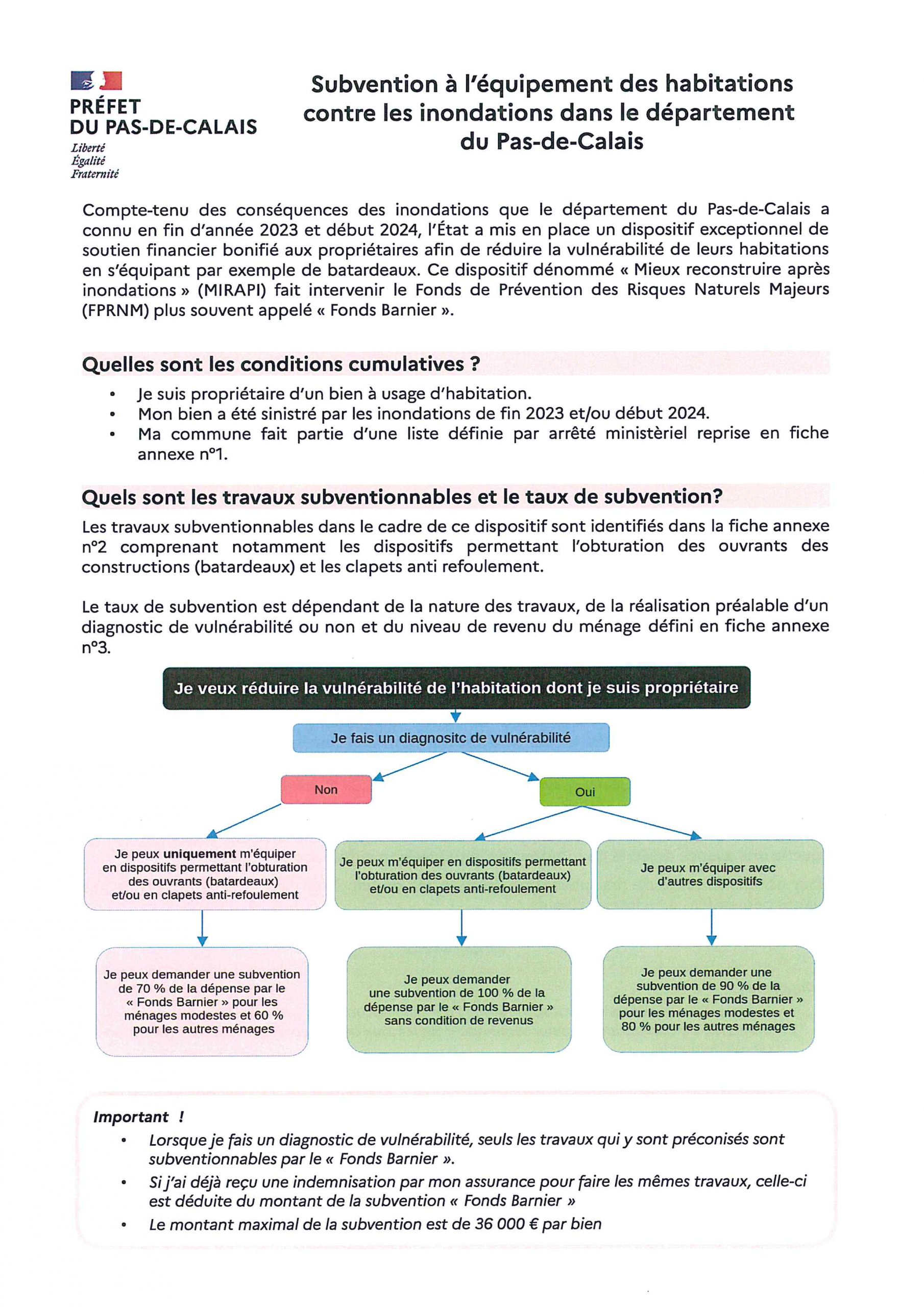 PRÉFET
DU PAS-DE-CALAIS
Liberté
Égalité
Fraternité

Subvention à l'équipement des habitations contre les inondations dans le département du Pas-de-Calais

Compte-tenu des conséquences des inondations que le département du Pas-de-Calais a connu en fin d'année 2023 et début 2024, l'État a mis en place un dispositif exceptionnel de soutien financier bonifié aux propriétaires afin de réduire la vulnérabilité de leurs habitations en s'équipant par exemple de batardeaux. Ce dispositif dénommé « Mieux reconstruire après inondations » (MIRAPI) fait intervenir le Fonds de Prévention des Risques Naturels Majeurs (FPRNM) plus souvent appelé « Fonds Barnier ».

Quelles sont les conditions cumulatives ?
• Je suis propriétaire d'un bien à usage d'habitation.
• Mon bien a été sinistré par les inondations de fin 2023 et/ou début 2024.
• Ma commune fait partie d'une liste définie par arrêté ministèriel reprise en fiche annexe n°1.

Quels sont les travaux subventionnables et le taux de subvention?
Les travaux subventionnables dans le cadre de ce dispositif sont identifiés dans la fiche annexe n°2 comprenant notamment les dispositifs permettant l'obturation des ouvrants des constructions (batardeaux) et les clapets anti refoulement.

Le taux de subvention est dépendant de la nature des travaux, de la réalisation préalable d'un diagnostic de vulnérabilité ou non et du niveau de revenu du ménage défini en fiche annexe n°3.

Je veux réduire la vulnérabilité de l'habitation dont je suis propriétaire

Je fais un diagnositc de vulnérabilité

Non

Oui

Je peux uniquement m'équiper en dispositifs permettant l'obturation des ouvrants (batardeaux) et/ou en clapets anti-refoulement

Je peux m'équiper en dispositifs permettant l'obturation des ouvrants (batardeaux) et/ou en clapets anti-refoulement

Je peux m'équiper avec d'autres dispositifs

Je peux demander une subvention de 70 % de la dépense par le « Fonds Barnier » pour les ménages modestes et 60 % pour les autres ménages

Je peux demander une subvention de 100 % de la dépense par le « Fonds Barnier » sans condition de revenus

Je peux demander une subvention de 90 % de la dépense par le « Fonds Barnier » pour les ménages modestes et 80 % pour les autres ménages

Important !
• Lorsque je fais un diagnostic de vulnérabilité, seuls les travaux qui y sont préconisés sont subventionnables par le « Fonds Barnier ».
• Si j'ai déjà reçu une indemnisation par mon assurance pour faire les mêmes travaux, celle-ci est déduite du montant de la subvention « Fonds Barnier »
• Le montant maximal de la subvention est de 36 000 € par bien